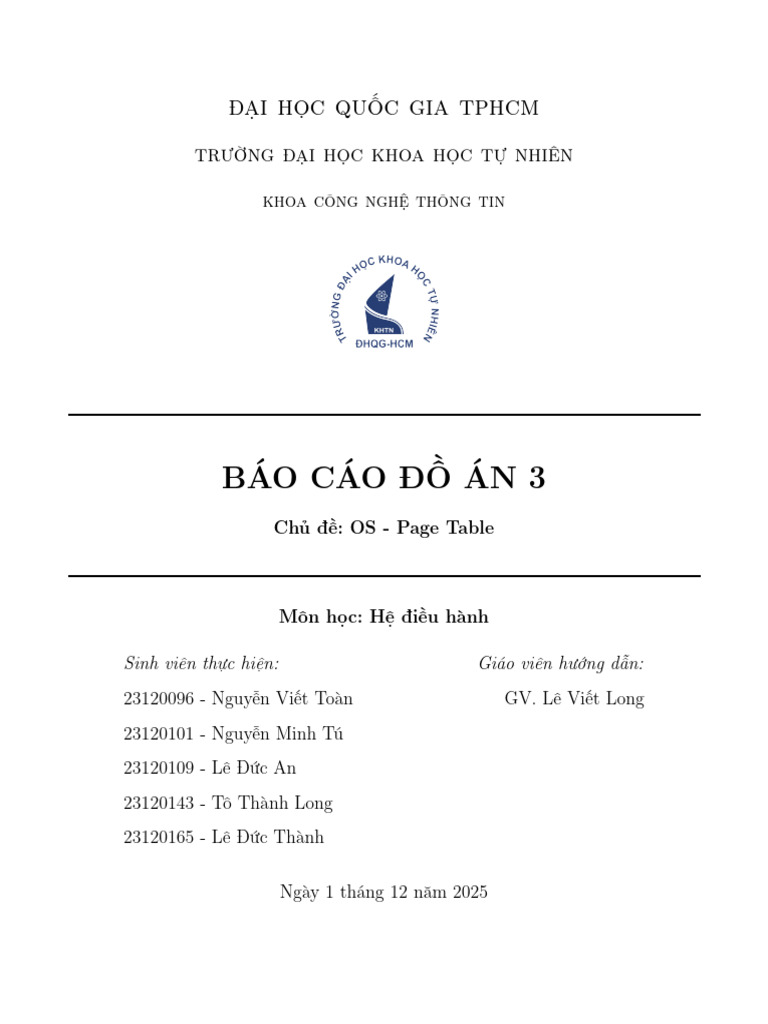 ĐẠI HỌC QUỐC GIA TPHCM

TRƯỜNG ĐẠI HỌC KHOA HỌC TỰ NHIÊN

KHOA CÔNG NGHỆ THÔNG TIN

TRƯỜNG ĐẠI HỌC KHOA HỌC TỰ NHIÊN
KHTN
ĐHQG-HCM

BÁO CÁO ĐỒ ÁN 3

Chủ đề: OS - Page Table

Môn học: Hệ điều hành

Sinh viên thực hiện:

23120096 - Nguyễn Viết Toàn

23120101 - Nguyễn Minh Tú

23120109 - Lê Đức An

23120143 - Tô Thành Long

23120165 - Lê Đức Thành

Giáo viên hướng dẫn:

GV. Lê Viết Long

Ngày 1 tháng 12 năm 2025